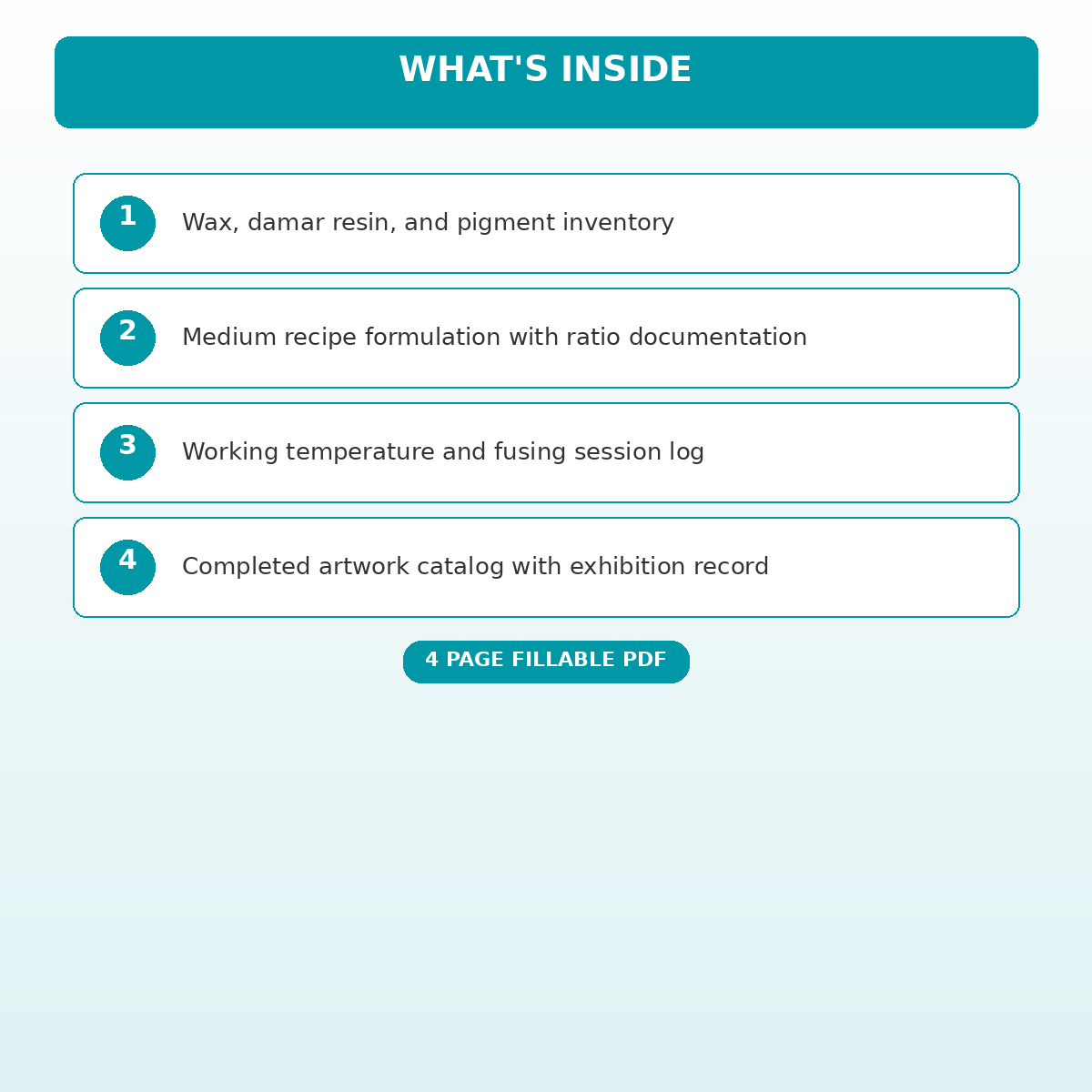 WHAT'S INSIDE

1 Wax, damar resin, and pigment inventory

2 Medium recipe formulation with ratio documentation

3 Working temperature and fusing session log

4 Completed artwork catalog with exhibition record

4 PAGE FILLABLE PDF